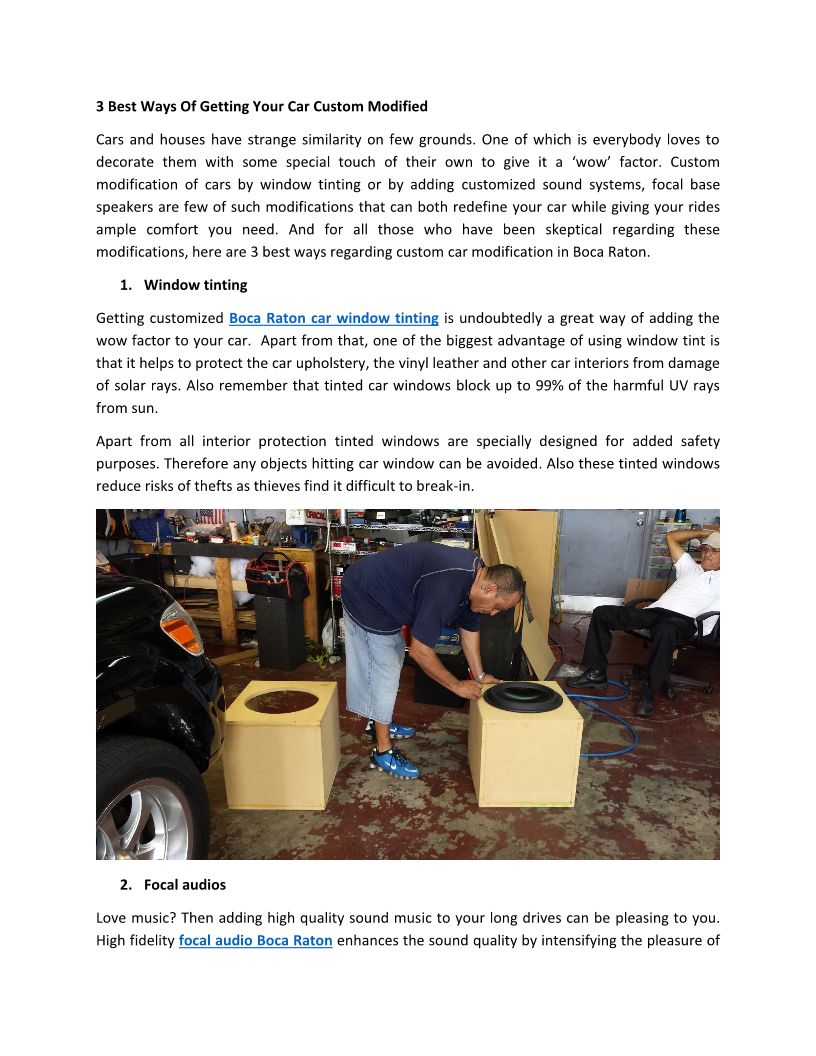 3 Best Ways Of Getting Your Car Custom Modified

Cars and houses have strange similarity on few grounds. One of which is everybody loves to decorate them with some special touch of their own to give it a 'wow' factor. Custom modification of cars by window tinting or by adding customized sound systems, focal base speakers are few of such modifications that can both redefine your car while giving your rides ample comfort you need. And for all those who have been skeptical regarding these modifications, here are 3 best ways regarding custom car modification in Boca Raton.

1. Window tinting

Getting customized Boca Raton car window tinting is undoubtedly a great way of adding the wow factor to your car. Apart from that, one of the biggest advantage of using window tint is that it helps to protect the car upholstery, the vinyl leather and other car interiors from damage of solar rays. Also remember that tinted car windows block up to 99% of the harmful UV rays from sun.

Apart from all interior protection tinted windows are specially designed for added safety purposes. Therefore any objects hitting car window can be avoided. Also these tinted windows reduce risks of thefts as thieves find it difficult to break-in.

2. Focal audios

Love music? Then adding high quality sound music to your long drives can be pleasing to you. High fidelity focal audio Boca Raton enhances the sound quality by intensifying the pleasure of